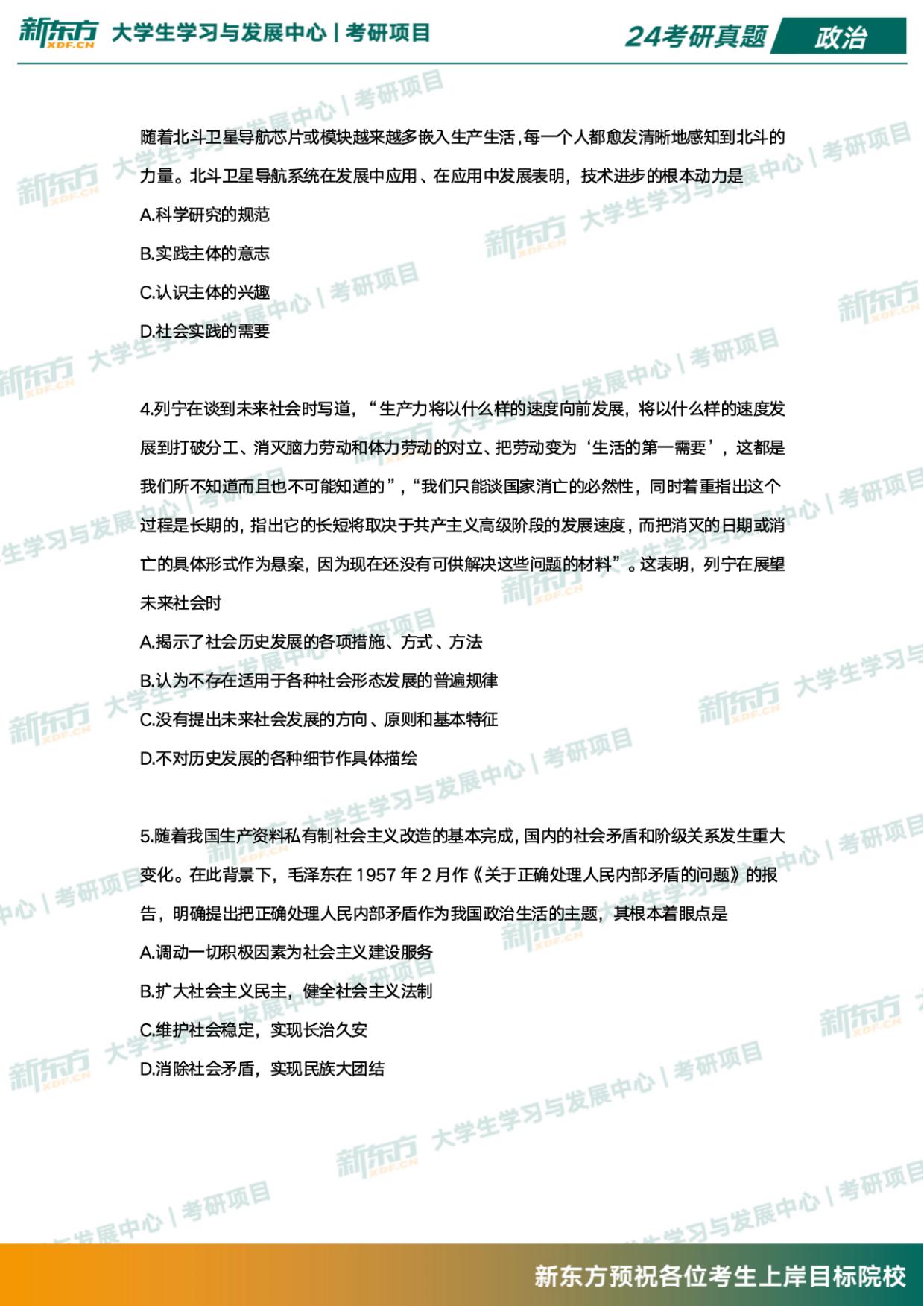 新东方 XDF.CN 大学生学习与发展中心 | 考研项目

24考研真题 政治

随着北斗卫星导航芯片或模块越来越多嵌入生产生活,每一个人都愈发清晰地感知到北斗的力量。北斗卫星导航系统在发展中应用、在应用中发展表明，技术进步的根本动力是

A.科学研究的规范

B.实践主体的意志

C.认识主体的兴趣

D.社会实践的需要

4.列宁在谈到未来社会时写道，“生产力将以什么样的速度向前发展，将以什么样的速度发展到打破分工、消灭脑力劳动和体力劳动的对立、把劳动变为‘生活的第一需要’，这都是我们所不知道而且也不可能知道的”,“我们只能谈国家消亡的必然性，同时着重指出这个过程是长期的，指出它的长短将取决于共产主义高级阶段的发展速度，而把消灭的日期或消亡的具体形式作为悬案，因为现在还没有可供解决这些问题的材料”。这表明，列宁在展望未来社会时

A.揭示了社会历史发展的各项措施、方式、方法

B.认为不存在适用于各种社会形态发展的普遍规律

C.没有提出未来社会发展的方向、原则和基本特征

D.不对历史发展的各种细节作具体描绘

5.随着我国生产资料私有制社会主义改造的基本完成，国内的社会矛盾和阶级关系发生重大变化。在此背景下，毛泽东在 1957 年 2 月作《关于正确处理人民内部矛盾的问题》的报告，明确提出把正确处理人民内部矛盾作为我国政治生活的主题，其根本着眼点是

A.调动一切积极因素为社会主义建设服务

B.扩大社会主义民主，健全社会主义法制

C.维护社会稳定，实现长治久安

D.消除社会矛盾，实现民族大团结

新东方预祝各位考生上岸目标院校